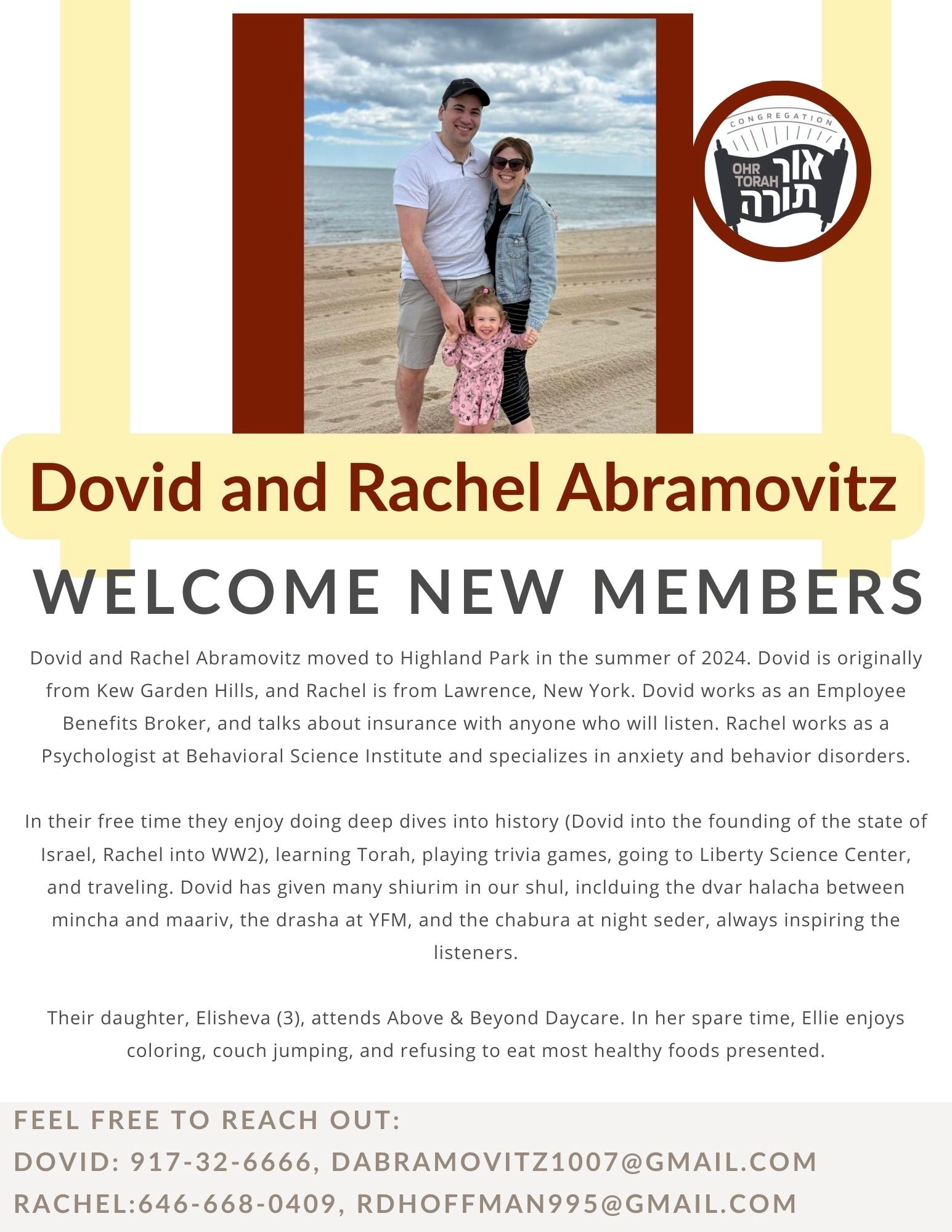 CONGREGATION
OHR TORAH
אור תורה

Dovid and Rachel Abramovitz

WELCOME NEW MEMBERS

Dovid and Rachel Abramovitz moved to Highland Park in the summer of 2024. Dovid is originally from Kew Garden Hills, and Rachel is from Lawrence, New York. Dovid works as an Employee Benefits Broker, and talks about insurance with anyone who will listen. Rachel works as a Psychologist at Behavioral Science Institute and specializes in anxiety and behavior disorders.

In their free time they enjoy doing deep dives into history (Dovid into the founding of the state of Israel, Rachel into WW2), learning Torah, playing trivia games, going to Liberty Science Center, and traveling. Dovid has given many shiurim in our shul, inclduing the dvar halacha between mincha and maariv, the drasha at YFM, and the chabura at night seder, always inspiring the listeners.

Their daughter, Elisheva (3), attends Above & Beyond Daycare. In her spare time, Ellie enjoys coloring, couch jumping, and refusing to eat most healthy foods presented.

FEEL FREE TO REACH OUT:
DOVID: 917-32-6666, DABRAMOVITZ1007@GMAIL.COM
RACHEL:646-668-0409, RDHOFFMAN995@GMAIL.COM